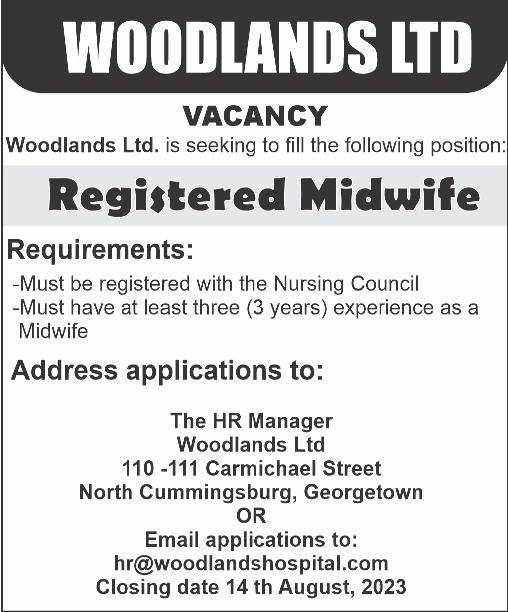 WOODLANDS LTD

VACANCY

Woodlands Ltd. is seeking to fill the following position:

Registered Midwife

Requirements:

-Must be registered with the Nursing Council
-Must have at least three (3 years) experience as a Midwife

Address applications to:

The HR Manager
Woodlands Ltd
110 -111 Carmichael Street
North Cummingsburg, Georgetown
OR
Email applications to:
hr@woodlandshospital.com
Closing date 14 th August, 2023